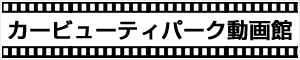 カービューティパーク動画館